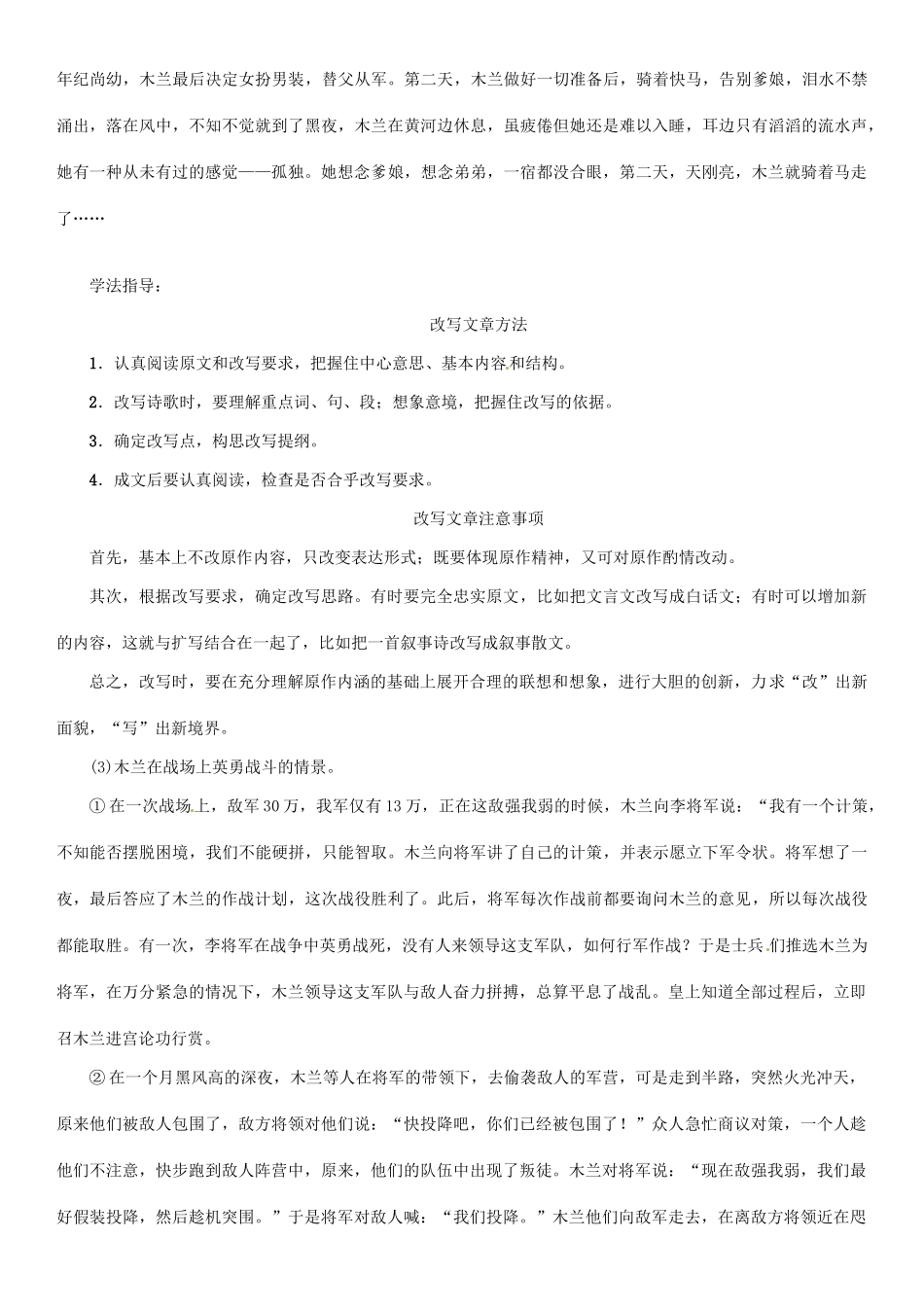 年纪尚幼，木兰最后决定女扮男装，替父从军。第二天，木兰做好一切准备后，骑着快马，告别爹娘，泪水不禁涌出，落在风中，不知不觉就到了黑夜，木兰在黄河边休息，虽疲倦但她还是难以入睡，耳边只有滔滔的流水声，她有一种从未有过的感觉——孤独。她想念爹娘，想念弟弟，一宿都没合眼，第二天，天刚亮，木兰就骑着马走了……

学法指导：

改写文章方法

1．认真阅读原文和改写要求，把握住中心意思、基本内容和结构。

2．改写诗歌时，要理解重点词、句、段；想象意境，把握住改写的依据。

3．确定改写点，构思改写提纲。

4．成文后要认真阅读，检查是否合乎改写要求。

改写文章注意事项

首先，基本上不改原作内容，只改变表达形式；既要体现原作精神，又可对原作酌情改动。

其次，根据改写要求，确定改写思路。有时要完全忠实原文，比如把文言文改写成白话文；有时可以增加新的内容，这就与扩写结合在一起了，比如把一首叙事诗改写成叙事散文。

总之，改写时，要在充分理解原作内涵的基础上展开合理的联想和想象，进行大胆的创新，力求“改”出新面貌，“写”出新境界。

(3)木兰在战场上英勇战斗的情景。

①在一次战场上，敌军30万，我军仅有13万，正在这敌强我弱的时候，木兰向李将军说：“我有一个计策，不知能否摆脱困境，我们不能硬拼，只能智取。木兰向将军讲了自己的计策，并表示愿立下军令状。将军想了一夜，最后答应了木兰的作战计划，这次战役胜利了。此后，将军每次作战前都要询问木兰的意见，所以每次战役都能取胜。有一次，李将军在战争中英勇战死，没有人来领导这支军队，如何行军作战？于是士兵们推选木兰为将军，在万分紧急的情况下，木兰领导这支军队与敌人奋力拼搏，总算平息了战乱。皇上知道全部过程后，立即召木兰进宫论功行赏。

②在一个月黑风高的深夜，木兰等人在将军的带领下，去偷袭敌人的军营，可是走到半路，突然火光冲天，原来他们被敌人包围了，敌方将领对他们说：“快投降吧，你们已经被包围了！”众人急忙商议对策，一个人趁他们不注意，快步跑到敌人阵营中，原来，他们的队伍中出现了叛徒。木兰对将军说：“现在敌强我弱，我们最好假装投降，然后趁机突围。”于是将军对敌人喊：“我们投降。”木兰他们向敌军走去，在离敌方将领近在咫